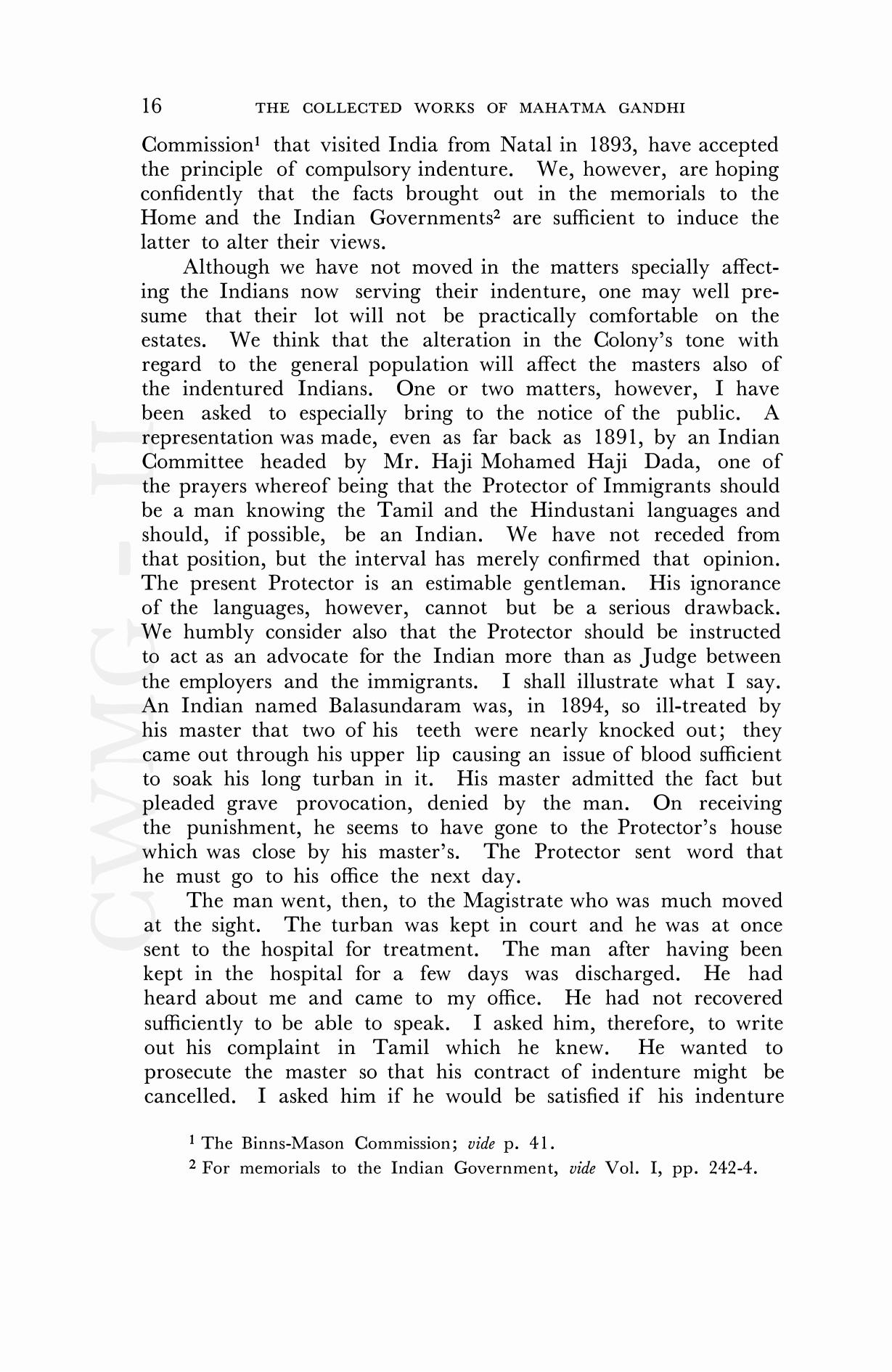 16 THE COLLECTED WORKS OF MAHATMA GANDHI

Commission$^1$ that visited India from Natal in 1893, have accepted the principle of compulsory indenture. We, however, are hoping confidently that the facts brought out in the memorials to the Home and the Indian Governments$^2$ are sufficient to induce the latter to alter their views.

Although we have not moved in the matters specially affecting the Indians now serving their indenture, one may well presume that their lot will not be practically comfortable on the estates. We think that the alteration in the Colony's tone with regard to the general population will affect the masters also of the indentured Indians. One or two matters, however, I have been asked to especially bring to the notice of the public. A representation was made, even as far back as 1891, by an Indian Committee headed by Mr. Haji Mohamed Haji Dada, one of the prayers whereof being that the Protector of Immigrants should be a man knowing the Tamil and the Hindustani languages and should, if possible, be an Indian. We have not receded from that position, but the interval has merely confirmed that opinion. The present Protector is an estimable gentleman. His ignorance of the languages, however, cannot but be a serious drawback. We humbly consider also that the Protector should be instructed to act as an advocate for the Indian more than as Judge between the employers and the immigrants. I shall illustrate what I say. An Indian named Balasundaram was, in 1894, so ill-treated by his master that two of his teeth were nearly knocked out; they came out through his upper lip causing an issue of blood sufficient to soak his long turban in it. His master admitted the fact but pleaded grave provocation, denied by the man. On receiving the punishment, he seems to have gone to the Protector's house which was close by his master's. The Protector sent word that he must go to his office the next day.

The man went, then, to the Magistrate who was much moved at the sight. The turban was kept in court and he was at once sent to the hospital for treatment. The man after having been kept in the hospital for a few days was discharged. He had heard about me and came to my office. He had not recovered sufficiently to be able to speak. I asked him, therefore, to write out his complaint in Tamil which he knew. He wanted to prosecute the master so that his contract of indenture might be cancelled. I asked him if he would be satisfied if his indenture

$^1$ The Binns-Mason Commission; vide p. 41.

$^2$ For memorials to the Indian Government, vide Vol. I, pp. 242-4.

CWMG - II